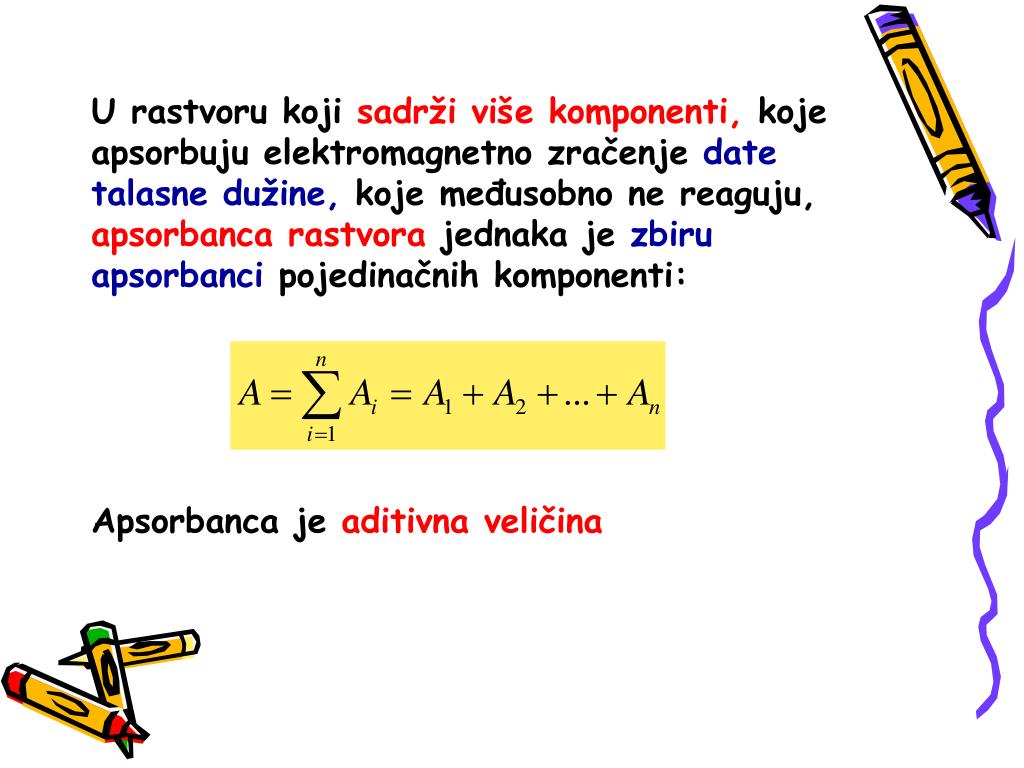 U rastvoru koji sadrži više komponenti, koje apsorbuju elektromagnetno zračenje date talasne dužine, koje međusobno ne reaguju, apsorbanca rastvora jednaka je zbiru apsorbanci pojedinačnih komponenti:

$A = \sum_{i=1}^{n} A_i = A_1 + A_2 + ... + A_n$

Apsorbanca je aditivna veličina